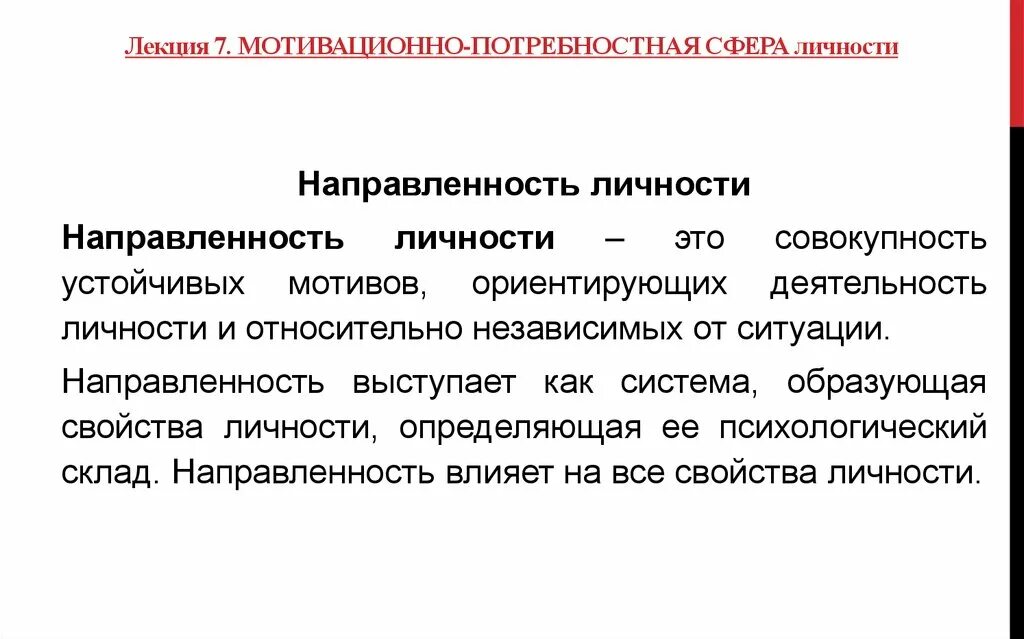 Лекция 7. МОТИВАЦИОННО-ПОТРЕБНОСТНАЯ СФЕРА личности

Направленность личности

Направленность личности – это совокупность устойчивых мотивов, ориентирующих деятельность личности и относительно независимых от ситуации.

Направленность выступает как система, образующая свойства личности, определяющая ее психологический склад. Направленность влияет на все свойства личности.